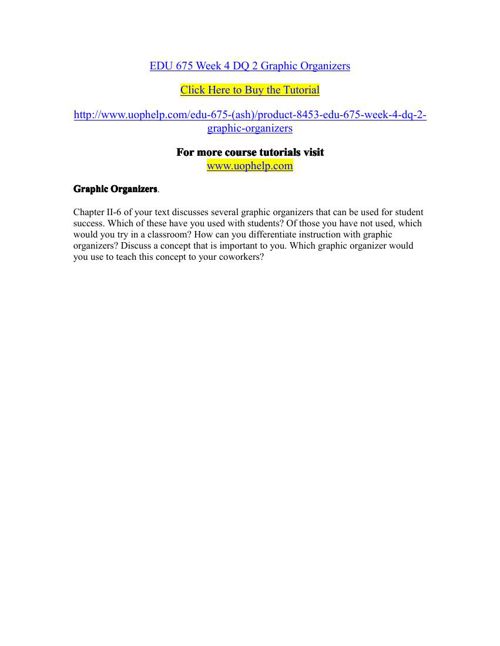 EDU 675 Week 4 DQ 2 Graphic Organizers

Click Here to Buy the Tutorial

http://www.uophelp.com/edu-675-(ash)/product-8453-edu-675-week-4-dq-2-graphic-organizers

For more course tutorials visit
www.uophelp.com

Graphic Organizers.

Chapter II-6 of your text discusses several graphic organizers that can be used for student success. Which of these have you used with students? Of those you have not used, which would you try in a classroom? How can you differentiate instruction with graphic organizers? Discuss a concept that is important to you. Which graphic organizer would you use to teach this concept to your coworkers?